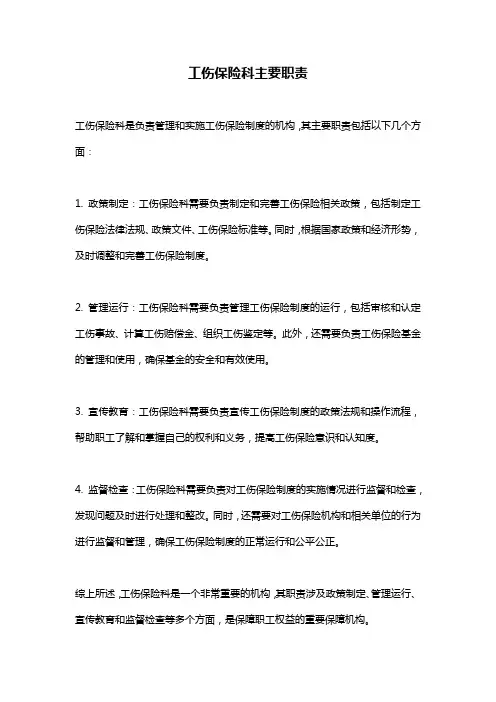 工伤保险科主要职责

工伤保险科是负责管理和实施工伤保险制度的机构，其主要职责包括以下几个方面：

1. 政策制定：工伤保险科需要负责制定和完善工伤保险相关政策，包括制定工伤保险法律法规、政策文件、工伤保险标准等。同时，根据国家政策和经济形势，及时调整和完善工伤保险制度。

2. 管理运行：工伤保险科需要负责管理工伤保险制度的运行，包括审核和认定工伤事故、计算工伤赔偿金、组织工伤鉴定等。此外，还需要负责工伤保险基金的管理和使用，确保基金的安全和有效使用。

3. 宣传教育：工伤保险科需要负责宣传工伤保险制度的政策法规和操作流程，帮助职工了解和掌握自己的权利和义务，提高工伤保险意识和认知度。

4. 监督检查：工伤保险科需要负责对工伤保险制度的实施情况进行监督和检查，发现问题及时进行处理和整改。同时，还需要对工伤保险机构和相关单位的行为进行监督和管理，确保工伤保险制度的正常运行和公平公正。

综上所述，工伤保险科是一个非常重要的机构，其职责涉及政策制定、管理运行、宣传教育和监督检查等多个方面，是保障职工权益的重要保障机构。